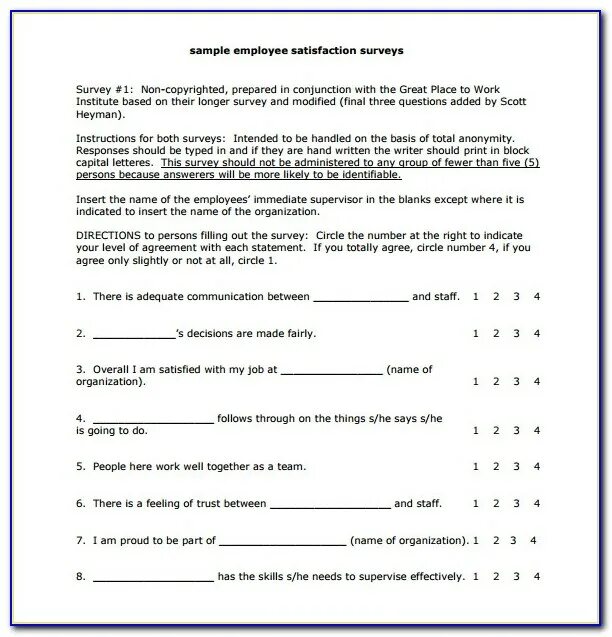 sample employee satisfaction surveys

Survey #1: Non-copyrighted, prepared in conjunction with the Great Place to Work Institute based on their longer survey and modified (final three questions added by Scott Heyman).

Instructions for both surveys: Intended to be handled on the basis of total anonymity. Responses should be typed in and if they are hand written the writer should print in block capital letteres. This survey should not be administered to any group of fewer than five (5) persons because answerers will be more likely to be identifiable.

Insert the name of the employees' immediate supervisor in the blanks except where it is indicated to insert the name of the organization.

DIRECTIONS to persons filling out the survey: Circle the number at the right to indicate your level of agreement with each statement. If you totally agree, circle number 4, if you agree only slightly or not at all, circle 1.

1. There is adequate communication between ________________ and staff. 1 2 3 4

2. ______________'s decisions are made fairly. 1 2 3 4

3. Overall I am satisfied with my job at _________________ (name of organization). 1 2 3 4

4. ____________________ follows through on the things s/he says s/he is going to do. 1 2 3 4

5. People here work well together as a team. 1 2 3 4

6. There is a feeling of trust between ____________________ and staff. 1 2 3 4

7. I am proud to be part of _____________________ (name of organization). 1 2 3 4

8. ____________________ has the skills s/he needs to supervise effectively. 1 2 3 4